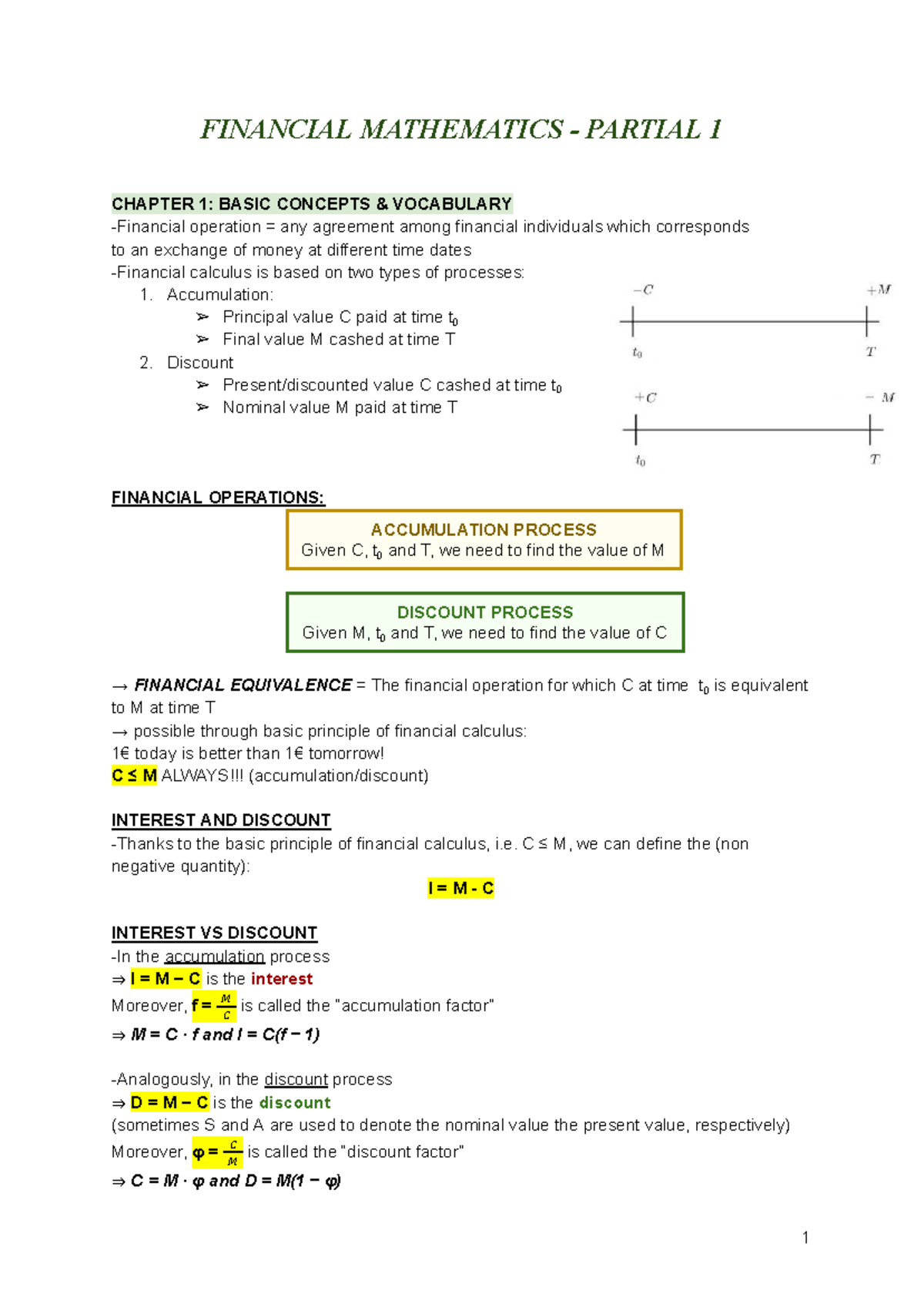 FINANCIAL MATHEMATICS - PARTIAL 1

CHAPTER 1: BASIC CONCEPTS & VOCABULARY

-Financial operation = any agreement among financial individuals which corresponds to an exchange of money at different time dates

-Financial calculus is based on two types of processes:

1. Accumulation:
➢ Principal value C paid at time $t_0$
➢ Final value M cashed at time T
2. Discount
➢ Present/discounted value C cashed at time $t_0$
➢ Nominal value M paid at time T

$-C$ $+M$
$t_0$ $T$

$+C$ $-M$
$t_0$ $T$

FINANCIAL OPERATIONS:

ACCUMULATION PROCESS
Given C, $t_0$ and T, we need to find the value of M

DISCOUNT PROCESS
Given M, $t_0$ and T, we need to find the value of C

→ FINANCIAL EQUIVALENCE = The financial operation for which C at time $t_0$ is equivalent to M at time T

→ possible through basic principle of financial calculus:
1€ today is better than 1€ tomorrow!
C ≤ M ALWAYS!!! (accumulation/discount)

INTEREST AND DISCOUNT

-Thanks to the basic principle of financial calculus, i.e. C ≤ M, we can define the (non negative quantity):

I = M - C

INTEREST VS DISCOUNT

-In the accumulation process
⇒ I = M − C is the interest
Moreover, $f = \frac{M}{C}$ is called the "accumulation factor"
⇒ M = C · f and I = C(f − 1)

-Analogously, in the discount process
⇒ D = M − C is the discount
(sometimes S and A are used to denote the nominal value the present value, respectively)
Moreover, $\varphi = \frac{C}{M}$ is called the "discount factor"
⇒ C = M · φ and D = M(1 − φ)

1